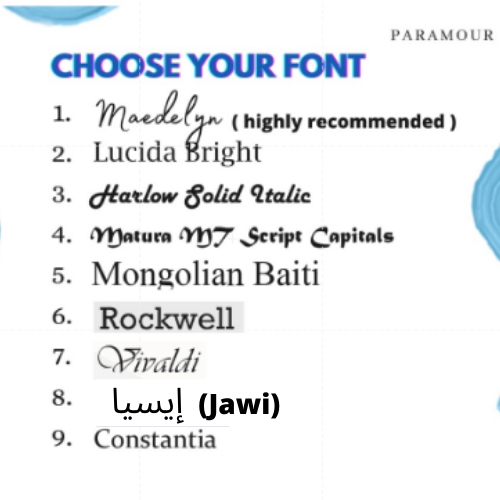 PARAMOUR

CHOOSE YOUR FONT

1. Maedelyn ( highly recommended )
2. Lucida Bright
3. Harlow Solid Italic
4. Matura MT Script Capitals
5. Mongolian Baiti
6. Rockwell
7. Vivaldi
8. إيسيا (Jawi)
9. Constantia